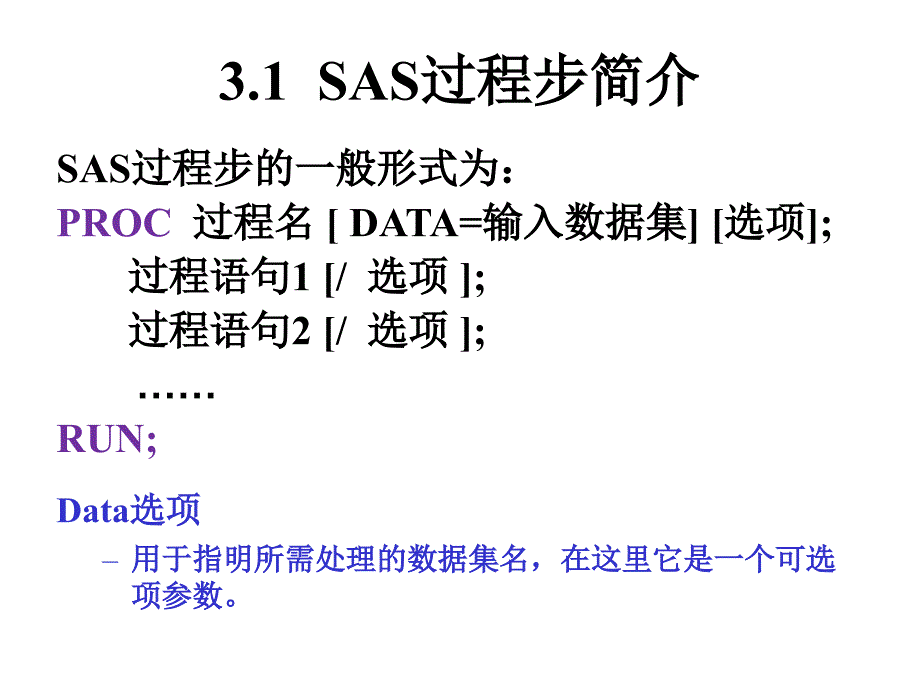 3.1 SAS过程步简介

SAS过程步的一般形式为：

PROC 过程名 [ DATA=输入数据集] [选项];
过程语句1 [/ 选项 ];
过程语句2 [/ 选项 ];
……
RUN;

Data选项

– 用于指明所需处理的数据集名，在这里它是一个可选项参数。